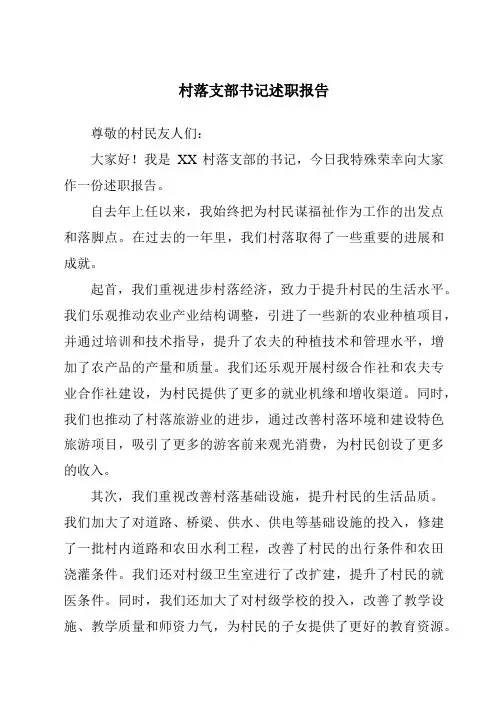 村落支部书记述职报告

尊敬的村民友人们：

大家好！我是 XX 村落支部的书记，今日我特殊荣幸向大家作一份述职报告。

自去年上任以来，我始终把为村民谋福祉作为工作的出发点和落脚点。在过去的一年里，我们村落取得了一些重要的进展和成就。

起首，我们重视进步村落经济，致力于提升村民的生活水平。我们乐观推动农业产业结构调整，引进了一些新的农业种植项目，并通过培训和技术指导，提升了农夫的种植技术和管理水平，增加了农产品的产量和质量。我们还乐观开展村级合作社和农夫专业合作社建设，为村民提供了更多的就业机缘和增收渠道。同时，我们也推动了村落旅游业的进步，通过改善村落环境和建设特色旅游项目，吸引了更多的游客前来观光消费，为村民创设了更多的收入。

其次，我们重视改善村落基础设施，提升村民的生活品质。我们加大了对道路、桥梁、供水、供电等基础设施的投入，修建了一批村内道路和农田水利工程，改善了村民的出行条件和农田浇灌条件。我们还对村级卫生室进行了改扩建，提升了村民的就医条件。同时，我们还加大了对村级学校的投入，改善了教学设施、教学质量和师资力气，为村民的子女提供了更好的教育资源。